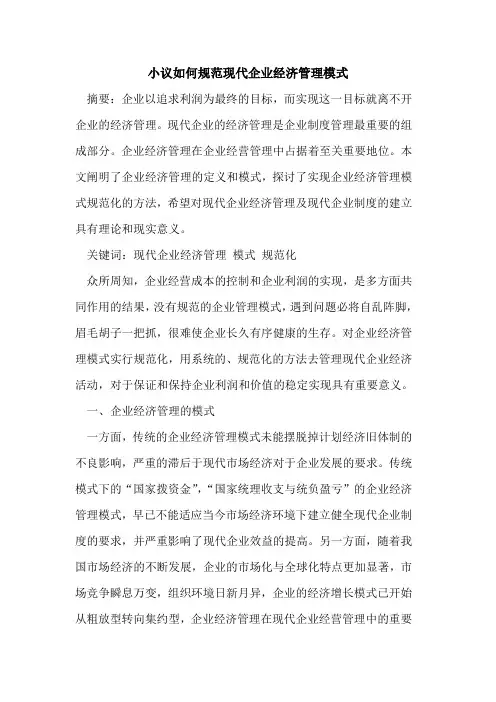 小议如何规范现代企业经济管理模式

摘要：企业以追求利润为最终的目标，而实现这一目标就离不开企业的经济管理。现代企业的经济管理是企业制度管理最重要的组成部分。企业经济管理在企业经营管理中占据着至关重要地位。本文阐明了企业经济管理的定义和模式，探讨了实现企业经济管理模式规范化的方法，希望对现代企业经济管理及现代企业制度的建立具有理论和现实意义。

关键词：现代企业经济管理 模式 规范化

众所周知，企业经营成本的控制和企业利润的实现，是多方面共同作用的结果，没有规范的企业管理模式，遇到问题必将自乱阵脚，眉毛胡子一把抓，很难使企业长久有序健康的生存。对企业经济管理模式实行规范化，用系统的、规范化的方法去管理现代企业经济活动，对于保证和保持企业利润和价值的稳定实现具有重要意义。

一、企业经济管理的模式

一方面，传统的企业经济管理模式未能摆脱掉计划经济旧体制的不良影响，严重的滞后于现代市场经济对于企业发展的要求。传统模式下的“国家拨资金”，“国家统理收支与统负盈亏”的企业经济管理模式，早已不能适应当今市场经济环境下建立健全现代企业制度的要求，并严重影响了现代企业效益的提高。另一方面，随着我国市场经济的不断发展，企业的市场化与全球化特点更加显著，市场竞争瞬息万变，组织环境日新月异，企业的经济增长模式已开始从粗放型转向集约型，企业经济管理在现代企业经营管理中的重要